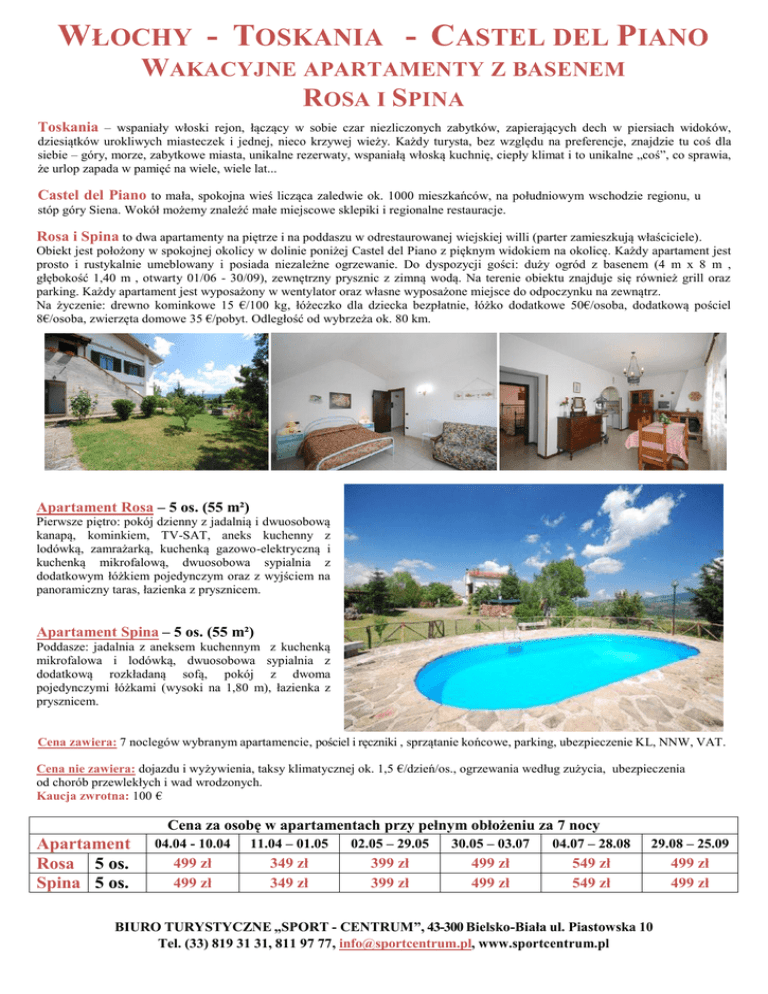 WŁOCHY - TOSKANIA - CASTEL DEL PIANO
WAKACYJNE APARTAMENTY Z BASENEM
ROSA I SPINA

Toskania – wspaniały włoski rejon, łączący w sobie czar niezliczonych zabytków, zapierających dech w piersiach widoków, dziesiątków urokliwych miasteczek i jednej, nieco krzywej wieży. Każdy turysta, bez względu na preferencje, znajdzie tu coś dla siebie – góry, morze, zabytkowe miasta, unikalne rezerwaty, wspaniałą włoską kuchnię, ciepły klimat i to unikalne „coś", co sprawia, że urlop zapada w pamięć na wiele, wiele lat...

Castel del Piano to mała, spokojna wieś licząca zaledwie ok. 1000 mieszkańców, na południowym wschodzie regionu, u stóp góry Siena. Wokół możemy znaleźć małe miejscowe sklepiki i regionalne restauracje.

Rosa i Spina to dwa apartamenty na piętrze i na poddaszu w odrestaurowanej wiejskiej willi (parter zamieszkują właściciele). Obiekt jest położony w spokojnej okolicy w dolinie poniżej Castel del Piano z pięknym widokiem na okolicę. Każdy apartament jest prosto i rustykalnie umeblowany i posiada niezależne ogrzewanie. Do dyspozycji gości: duży ogród z basenem (4 m x 8 m , głębokość 1,40 m , otwarty 01/06 - 30/09), zewnętrzny prysznic z zimną wodą. Na terenie obiektu znajduje się również grill oraz parking. Każdy apartament jest wyposażony w wentylator oraz własne wyposażone miejsce do odpoczynku na zewnątrz.
Na życzenie: drewno kominkowe 15 €/100 kg, łóżeczko dla dziecka bezpłatnie, łóżko dodatkowe 50€/osoba, dodatkową pościel 8€/osoba, zwierzęta domowe 35 €/pobyt. Odległość od wybrzeża ok. 80 km.

Apartament Rosa – 5 os. (55 m²)
Pierwsze piętro: pokój dzienny z jadalnią i dwuosobową kanapą, kominkiem, TV-SAT, aneks kuchenny z lodówką, zamrażarką, kuchenką gazowo-elektryczną i kuchenką mikrofalową, dwuosobowa sypialnia z dodatkowym łóżkiem pojedynczym oraz z wyjściem na panoramiczny taras, łazienka z prysznicem.

Apartament Spina – 5 os. (55 m²)
Poddasze: jadalnia z aneksem kuchennym z kuchenką mikrofalowa i lodówką, dwuosobowa sypialnia z dodatkową rozkładaną sofą, pokój z dwoma pojedynczymi łóżkami (wysoki na 1,80 m), łazienka z prysznicem.

Cena zawiera: 7 noclegów wybranym apartamencie, pościel i ręczniki , sprzątanie końcowe, parking, ubezpieczenie KL, NNW, VAT.

Cena nie zawiera: dojazdu i wyżywienia, taksy klimatycznej ok. 1,5 €/dzień/os., ogrzewania według zużycia, ubezpieczenia od chorób przewlekłych i wad wrodzonych.
Kaucja zwrotna: 100 €

Cena za osobę w apartamentach przy pełnym obłożeniu za 7 nocy

| Apartament | | 04.04 - 10.04 | 11.04 – 01.05 | 02.05 – 29.05 | 30.05 – 03.07 | 04.07 – 28.08 | 29.08 – 25.09 |
|---|---|---|---|---|---|---|---|
| Rosa | 5 os. | 499 zł | 349 zł | 399 zł | 499 zł | 549 zł | 499 zł |
| Spina | 5 os. | 499 zł | 349 zł | 399 zł | 499 zł | 549 zł | 499 zł |

BIURO TURYSTYCZNE „SPORT - CENTRUM", 43-300 Bielsko-Biała ul. Piastowska 10
Tel. (33) 819 31 31, 811 97 77, info@sportcentrum.pl, www.sportcentrum.pl